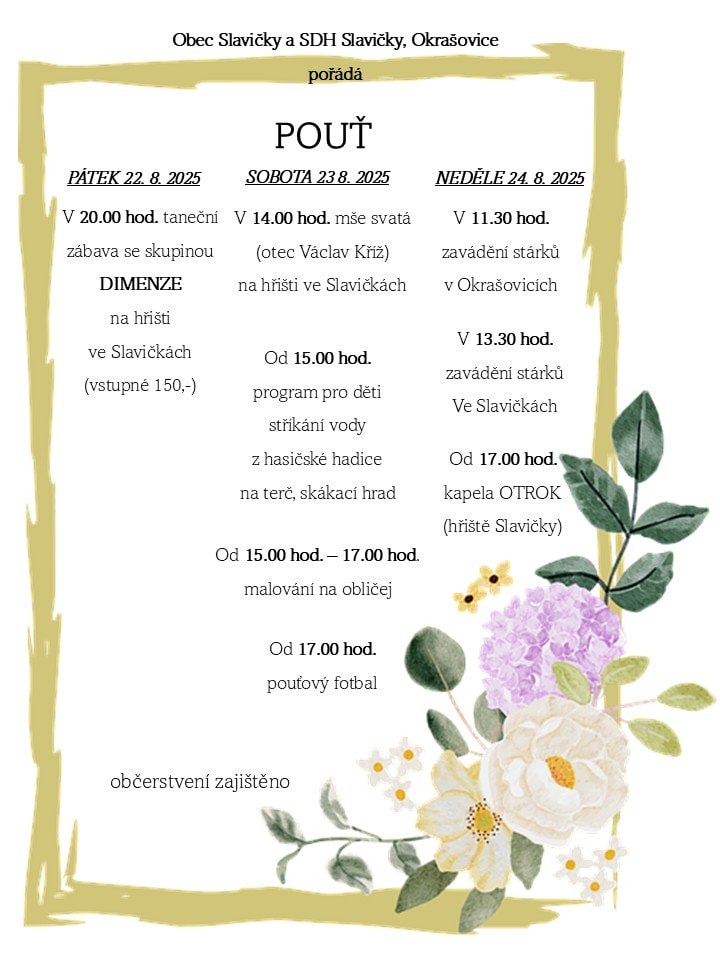 Obec Slavičky a SDH Slavičky, Okrašovice

pořádá

POUŤ

PÁTEK 22. 8. 2025

V 20.00 hod. taneční zábava se skupinou DIMENZE na hřišti ve Slavičkách (vstupné 150,-)

SOBOTA 23 8. 2025

V 14.00 hod. mše svatá (otec Václav Kříž) na hřišti ve Slavičkách

Od 15.00 hod. program pro děti stříkání vody z hasičské hadice na terč, skákací hrad

Od 15.00 hod. – 17.00 hod. malování na obličej

Od 17.00 hod. pouťový fotbal

NEDĚLE 24. 8. 2025

V 11.30 hod. zavádění stárků v Okrašovicích

V 13.30 hod. zavádění stárků Ve Slavičkách

Od 17.00 hod. kapela OTROK (hřiště Slavičky)

občerstvení zajištěno